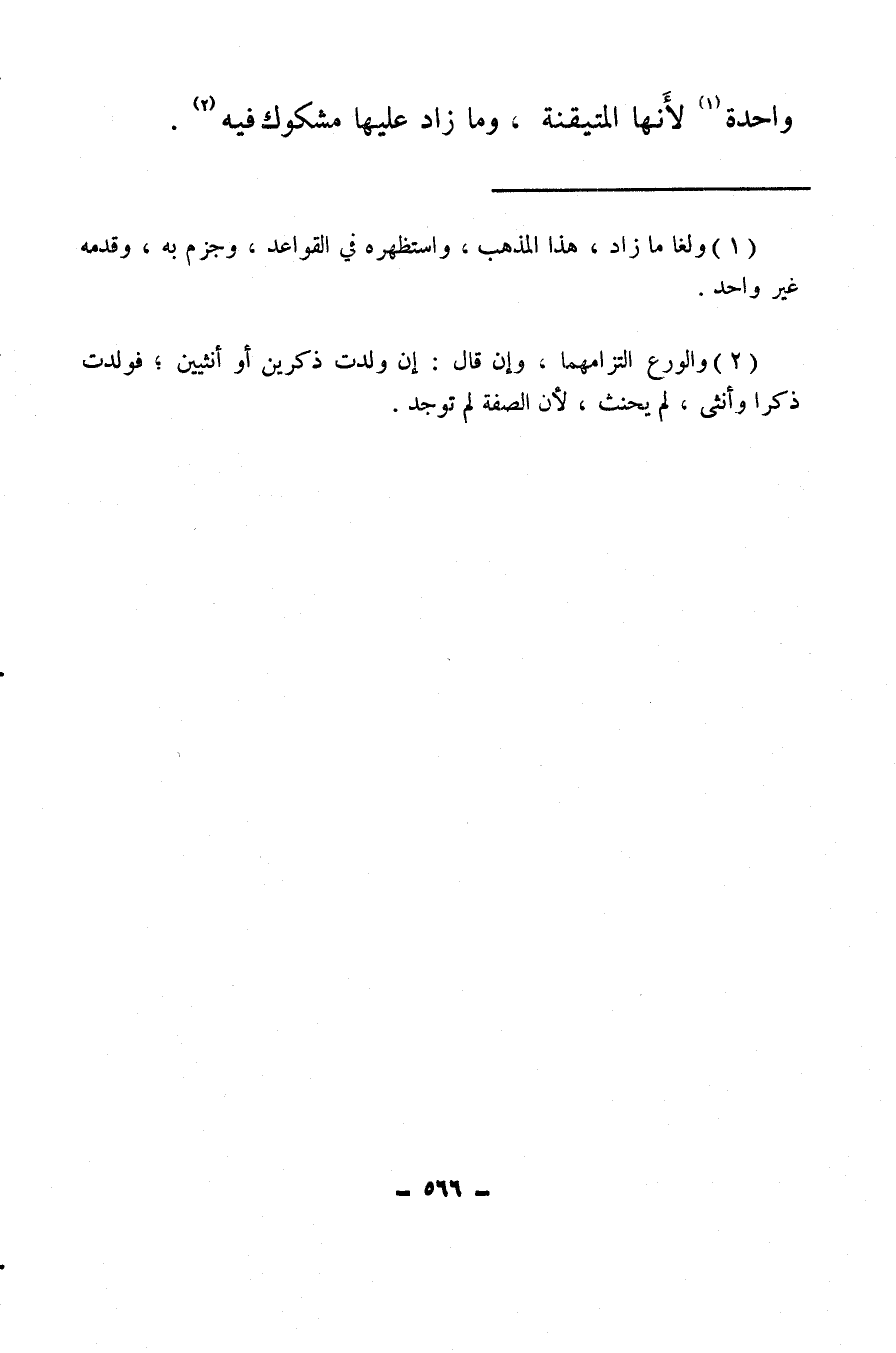 واحدة$^{(١)}$ لأَنها المتيقنة ، وما زاد عليها مشكوك فيه$^{(٢)}$ .

( ١ ) ولغا ما زاد ، هذا المذهب ، واستظهره في القواعد ، وجزم به ، وقدمه غير واحد .

( ٢ ) والورع التزامهما ، وإن قال : إن ولدت ذكرين أو أنثيين ؛ فولدت ذكرا وأنثى ، لم يحنث ، لأن الصفة لم توجد .

- ٥٦٦ -